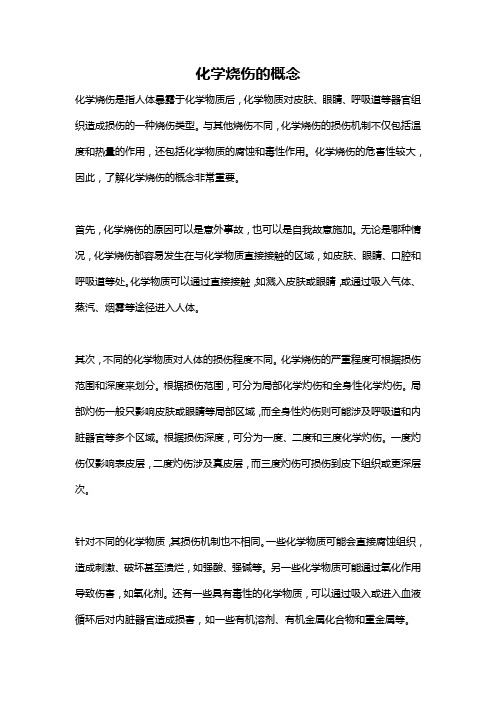 化学烧伤的概念

化学烧伤是指人体暴露于化学物质后，化学物质对皮肤、眼睛、呼吸道等器官组织造成损伤的一种烧伤类型。与其他烧伤不同，化学烧伤的损伤机制不仅包括温度和热量的作用，还包括化学物质的腐蚀和毒性作用。化学烧伤的危害性较大，因此，了解化学烧伤的概念非常重要。

首先，化学烧伤的原因可以是意外事故，也可以是自我故意施加。无论是哪种情况，化学烧伤都容易发生在与化学物质直接接触的区域，如皮肤、眼睛、口腔和呼吸道等处。化学物质可以通过直接接触，如溅入皮肤或眼睛，或通过吸入气体、蒸汽、烟雾等途径进入人体。

其次，不同的化学物质对人体的损伤程度不同。化学烧伤的严重程度可根据损伤范围和深度来划分。根据损伤范围，可分为局部化学灼伤和全身性化学灼伤。局部灼伤一般只影响皮肤或眼睛等局部区域，而全身性灼伤则可能涉及呼吸道和内脏器官等多个区域。根据损伤深度，可分为一度、二度和三度化学灼伤。一度灼伤仅影响表皮层，二度灼伤涉及真皮层，而三度灼伤可损伤到皮下组织或更深层次。

针对不同的化学物质，其损伤机制也不相同。一些化学物质可能会直接腐蚀组织，造成刺激、破坏甚至溃烂，如强酸、强碱等。另一些化学物质可能通过氧化作用导致伤害，如氧化剂。还有一些具有毒性的化学物质，可以通过吸入或进入血液循环后对内脏器官造成损害，如一些有机溶剂、有机金属化合物和重金属等。